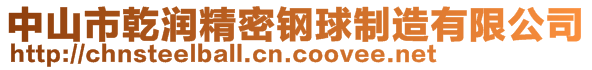 中山市乾润精密钢球制造有限公司
http://chnsteelball.cn.coovee.net